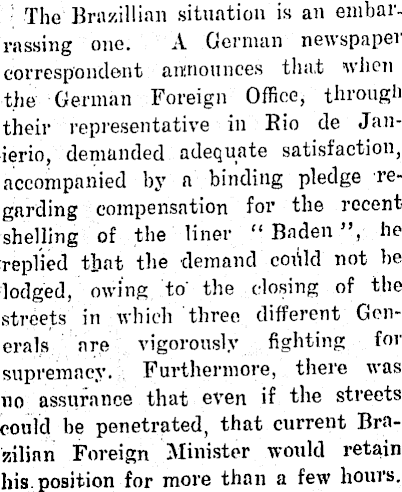 The Brazillian situation is an embarrassing one. A German newspaper correspondent announces that when the German Foreign Office, through their representative in Rio de Janierio, demanded adequate satisfaction, accompanied by a binding pledge regarding compensation for the recent shelling of the liner "Baden", he replied that the demand could not be lodged, owing to the closing of the streets in which three different Generals are vigorously fighting for supremacy. Furthermore, there was no assurance that even if the streets could be penetrated, that current Brazilian Foreign Minister would retain his position for more than a few hours.